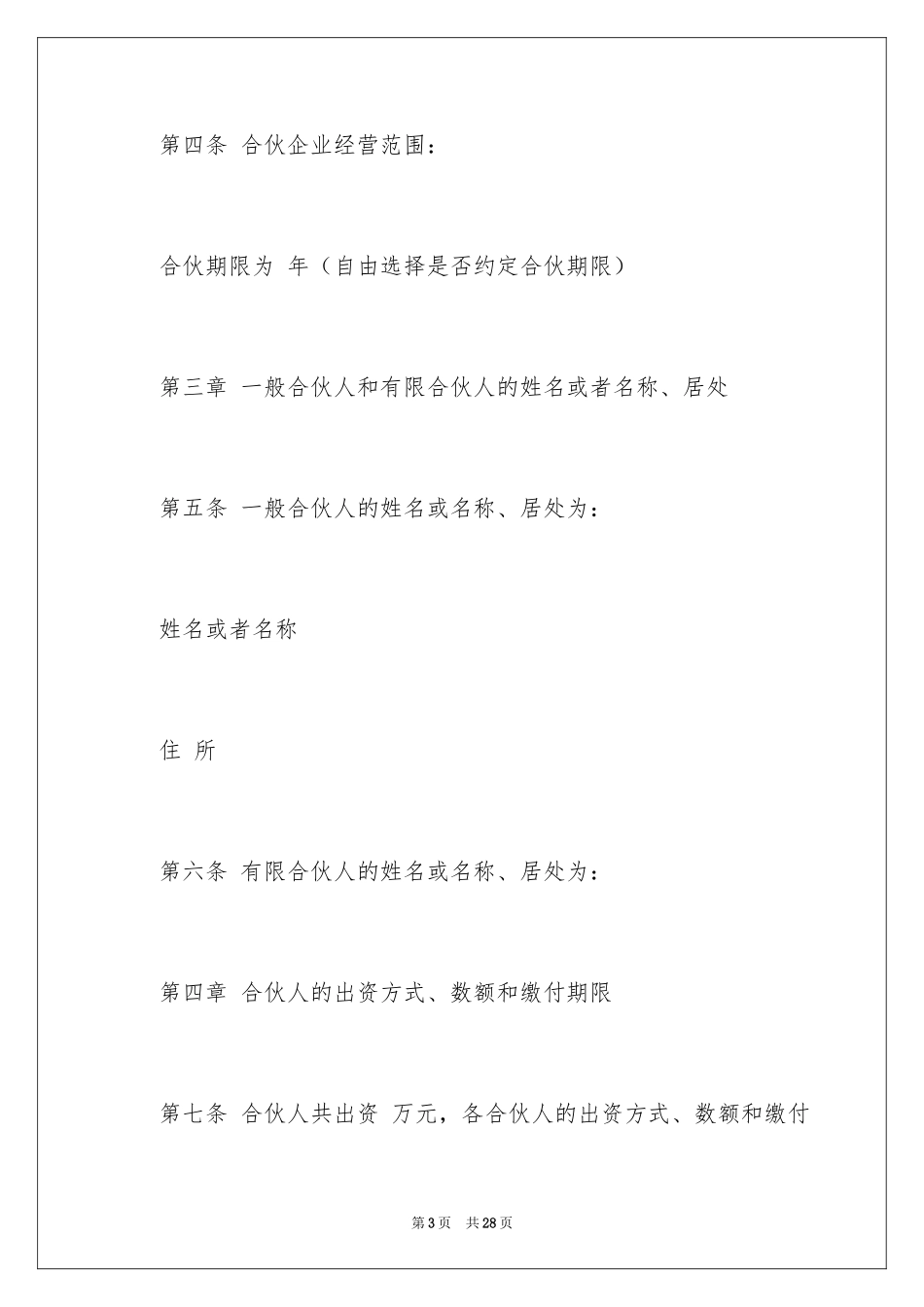 第四条 合伙企业经营范围：

合伙期限为 年（自由选择是否约定合伙期限）

第三章 一般合伙人和有限合伙人的姓名或者名称、居处

第五条 一般合伙人的姓名或名称、居处为：

姓名或者名称

住 所

第六条 有限合伙人的姓名或名称、居处为：

第四章 合伙人的出资方式、数额和缴付期限

第七条 合伙人共出资 万元，各合伙人的出资方式、数额和缴付

第3页 共28页